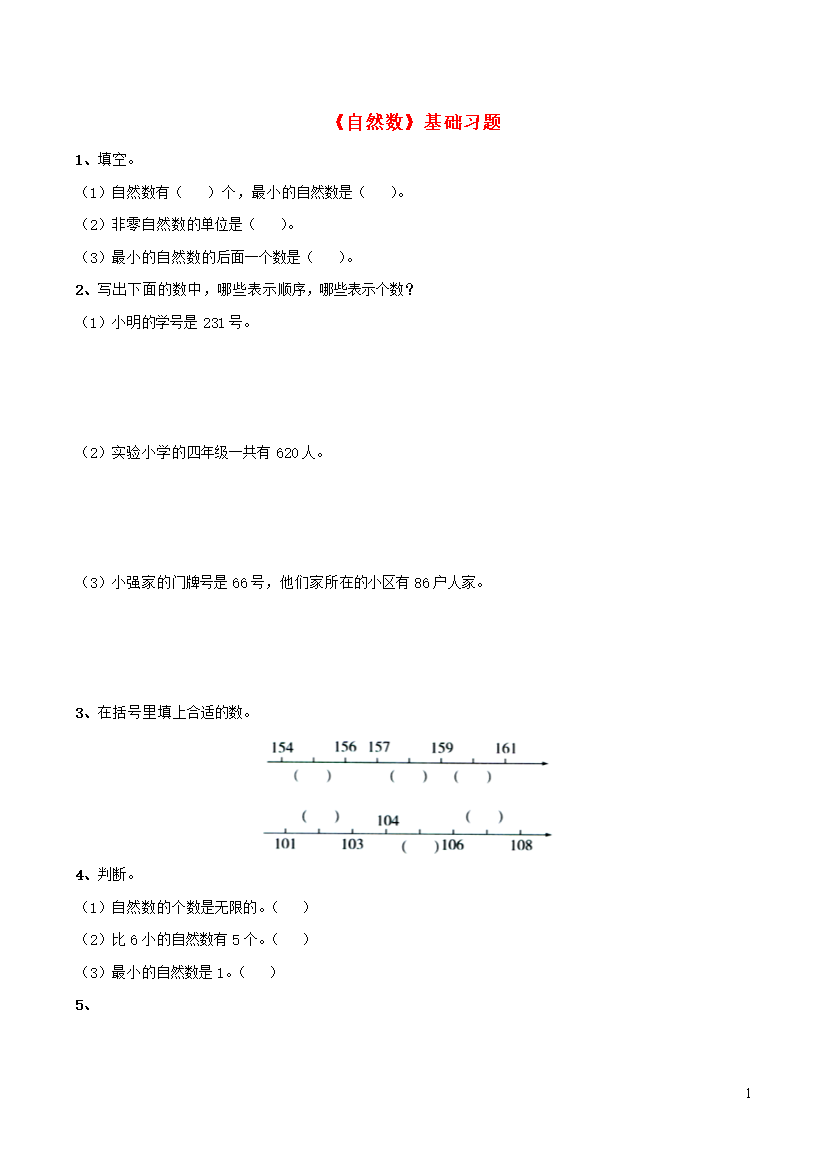 《自然数》基础习题

1、填空。

（1）自然数有（　　）个，最小的自然数是（　　）。

（2）非零自然数的单位是（　　）。

（3）最小的自然数的后面一个数是（　　）。

2、写出下面的数中，哪些表示顺序，哪些表示个数？

（1）小明的学号是 231 号。

（2）实验小学的四年级一共有 620 人。

（3）小强家的门牌号是 66 号，他们家所在的小区有 86 户人家。

3、在括号里填上合适的数。

154 156 157 159 161
(　) (　) (　)

(　) 104 (　)
101 103 (　) 106 108

4、判断。

（1）自然数的个数是无限的。（　　）

（2）比 6 小的自然数有 5 个。（　　）

（3）最小的自然数是 1。（　　）

5、

1